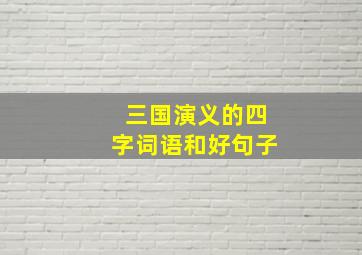 三国演义的四字词语和好句子